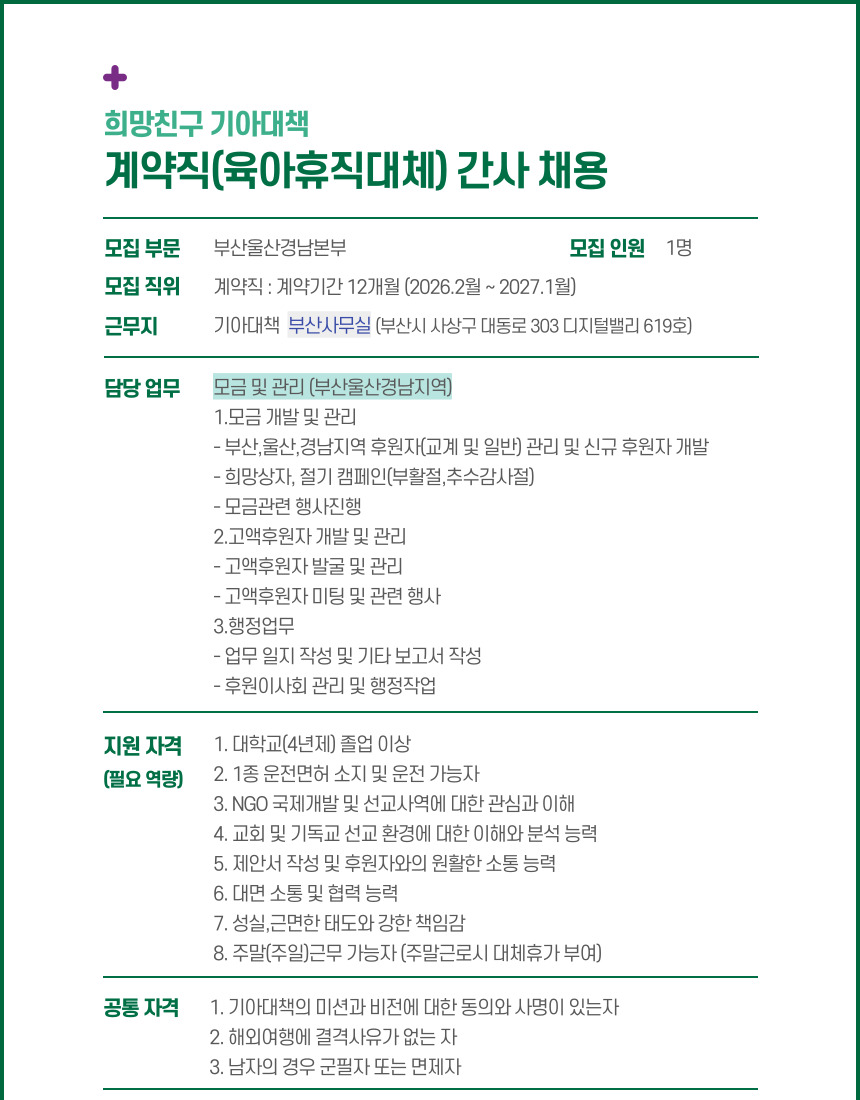 희망친구 기아대책
계약직(육아휴직대체) 간사 채용

모집 부문 부산울산경남본부 모집 인원 1명

모집 직위 계약직 : 계약기간 12개월 (2026.2월 ~ 2027.1월)

근무지 기아대책 부산사무실 (부산시 사상구 대동로 303 디지털밸리 619호)

담당 업무
모금 및 관리 (부산울산경남지역)
1.모금 개발 및 관리
- 부산,울산,경남지역 후원자(교계 및 일반) 관리 및 신규 후원자 개발
- 희망상자, 절기 캠페인(부활절,추수감사절)
- 모금관련 행사진행
2.고액후원자 개발 및 관리
- 고액후원자 발굴 및 관리
- 고액후원자 미팅 및 관련 행사
3.행정업무
- 업무 일지 작성 및 기타 보고서 작성
- 후원이사회 관리 및 행정작업

지원 자격 (필요 역량)
1. 대학교(4년제) 졸업 이상
2. 1종 운전면허 소지 및 운전 가능자
3. NGO 국제개발 및 선교사역에 대한 관심과 이해
4. 교회 및 기독교 선교 환경에 대한 이해와 분석 능력
5. 제안서 작성 및 후원자와의 원활한 소통 능력
6. 대면 소통 및 협력 능력
7. 성실,근면한 태도와 강한 책임감
8. 주말(주일)근무 가능자 (주말근로시 대체휴가 부여)

공통 자격
1. 기아대책의 미션과 비전에 대한 동의와 사명이 있는자
2. 해외여행에 결격사유가 없는 자
3. 남자의 경우 군필자 또는 면제자